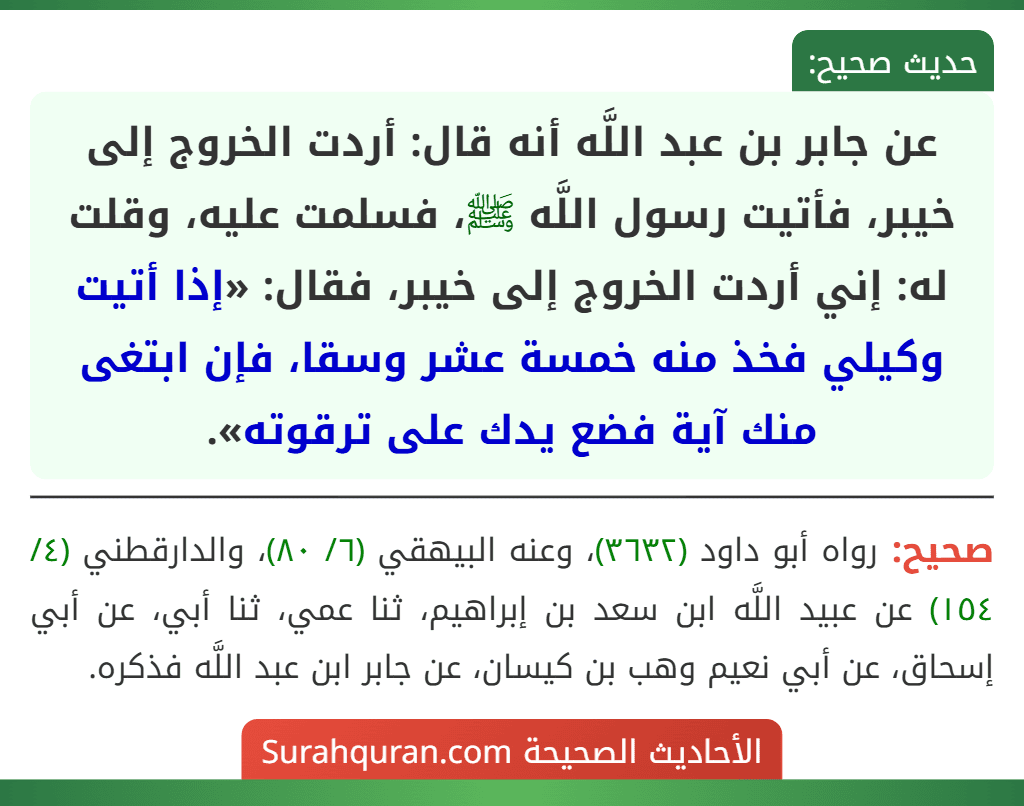 حديث صحيح:

عن جابر بن عبد اللَّه أنه قال: أردت الخروج إلى خيبر، فأتيت رسول اللَّه ﷺ، فسلمت عليه، وقلت له: إني أردت الخروج إلى خيبر، فقال: «إذا أتيت وكيلي فخذ منه خمسة عشر وسقا، فإن ابتغى منك آية فضع يدك على ترقوته».

صحيح: رواه أبو داود (٣٦٣٢)، وعنه البيهقي (٦/ ٨٠)، والدارقطني (٤/ ١٥٤) عن عبيد اللَّه ابن سعد بن إبراهيم، ثنا عمي، ثنا أبي، عن أبي إسحاق، عن أبي نعيم وهب بن كيسان، عن جابر ابن عبد اللَّه فذكره.

الأحاديث الصحيحة Surahquran.com